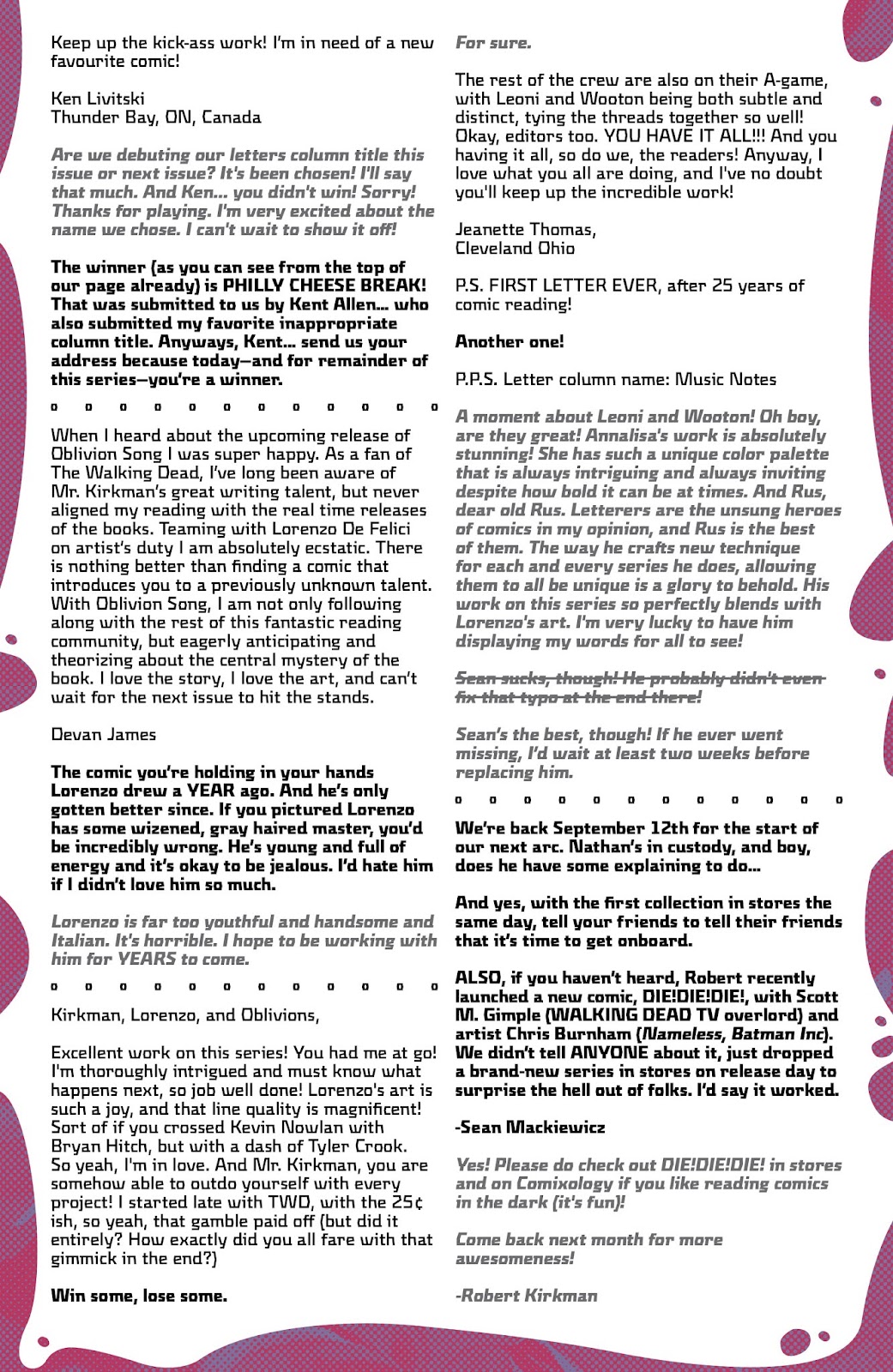 Keep up the kick-ass work! I'm in need of a new favourite comic!

Ken Livitski
Thunder Bay, ON, Canada

Are we debuting our letters column title this issue or next issue? It's been chosen! I'll say that much. And Ken... you didn't win! Sorry! Thanks for playing. I'm very excited about the name we chose. I can't wait to show it off!

The winner (as you can see from the top of our page already) is PHILLY CHEESE BREAK! That was submitted to us by Kent Allen... who also submitted my favorite inappropriate column title. Anyways, Kent... send us your address because today—and for remainder of this series—you're a winner.

When I heard about the upcoming release of Oblivion Song I was super happy. As a fan of The Walking Dead, I've long been aware of Mr. Kirkman's great writing talent, but never aligned my reading with the real time releases of the books. Teaming with Lorenzo De Felici on artist's duty I am absolutely ecstatic. There is nothing better than finding a comic that introduces you to a previously unknown talent. With Oblivion Song, I am not only following along with the rest of this fantastic reading community, but eagerly anticipating and theorizing about the central mystery of the book. I love the story, I love the art, and can't wait for the next issue to hit the stands.

Devan James

The comic you're holding in your hands Lorenzo drew a YEAR ago. And he's only gotten better since. If you pictured Lorenzo has some wizened, gray haired master, you'd be incredibly wrong. He's young and full of energy and it's okay to be jealous. I'd hate him if I didn't love him so much.

Lorenzo is far too youthful and handsome and Italian. It's horrible. I hope to be working with him for YEARS to come.

Kirkman, Lorenzo, and Oblivions,

Excellent work on this series! You had me at go! I'm thoroughly intrigued and must know what happens next, so job well done! Lorenzo's art is such a joy, and that line quality is magnificent! Sort of if you crossed Kevin Nowlan with Bryan Hitch, but with a dash of Tyler Crook. So yeah, I'm in love. And Mr. Kirkman, you are somehow able to outdo yourself with every project! I started late with TWD, with the 25¢ ish, so yeah, that gamble paid off (but did it entirely? How exactly did you all fare with that gimmick in the end?)

Win some, lose some.

For sure.

The rest of the crew are also on their A-game, with Leoni and Wooton being both subtle and distinct, tying the threads together so well! Okay, editors too. YOU HAVE IT ALL!!! And you having it all, so do we, the readers! Anyway, I love what you all are doing, and I've no doubt you'll keep up the incredible work!

Jeanette Thomas,
Cleveland Ohio

P.S. FIRST LETTER EVER, after 25 years of comic reading!

Another one!

P.P.S. Letter column name: Music Notes

A moment about Leoni and Wooton! Oh boy, are they great! Annalisa's work is absolutely stunning! She has such a unique color palette that is always intriguing and always inviting despite how bold it can be at times. And Rus, dear old Rus. Letterers are the unsung heroes of comics in my opinion, and Rus is the best of them. The way he crafts new technique for each and every series he does, allowing them to all be unique is a glory to behold. His work on this series so perfectly blends with Lorenzo's art. I'm very lucky to have him displaying my words for all to see!

Sean sucks, though! He probably didn't even fix that typo at the end there!

Sean's the best, though! If he ever went missing, I'd wait at least two weeks before replacing him.

We're back September 12th for the start of our next arc. Nathan's in custody, and boy, does he have some explaining to do...

And yes, with the first collection in stores the same day, tell your friends to tell their friends that it's time to get onboard.

ALSO, if you haven't heard, Robert recently launched a new comic, DIE!DIE!DIE!, with Scott M. Gimple (WALKING DEAD TV overlord) and artist Chris Burnham (Nameless, Batman Inc). We didn't tell ANYONE about it, just dropped a brand-new series in stores on release day to surprise the hell out of folks. I'd say it worked.

-Sean Mackiewicz

Yes! Please do check out DIE!DIE!DIE! in stores and on Comixology if you like reading comics in the dark (it's fun)!

Come back next month for more awesomeness!

-Robert Kirkman